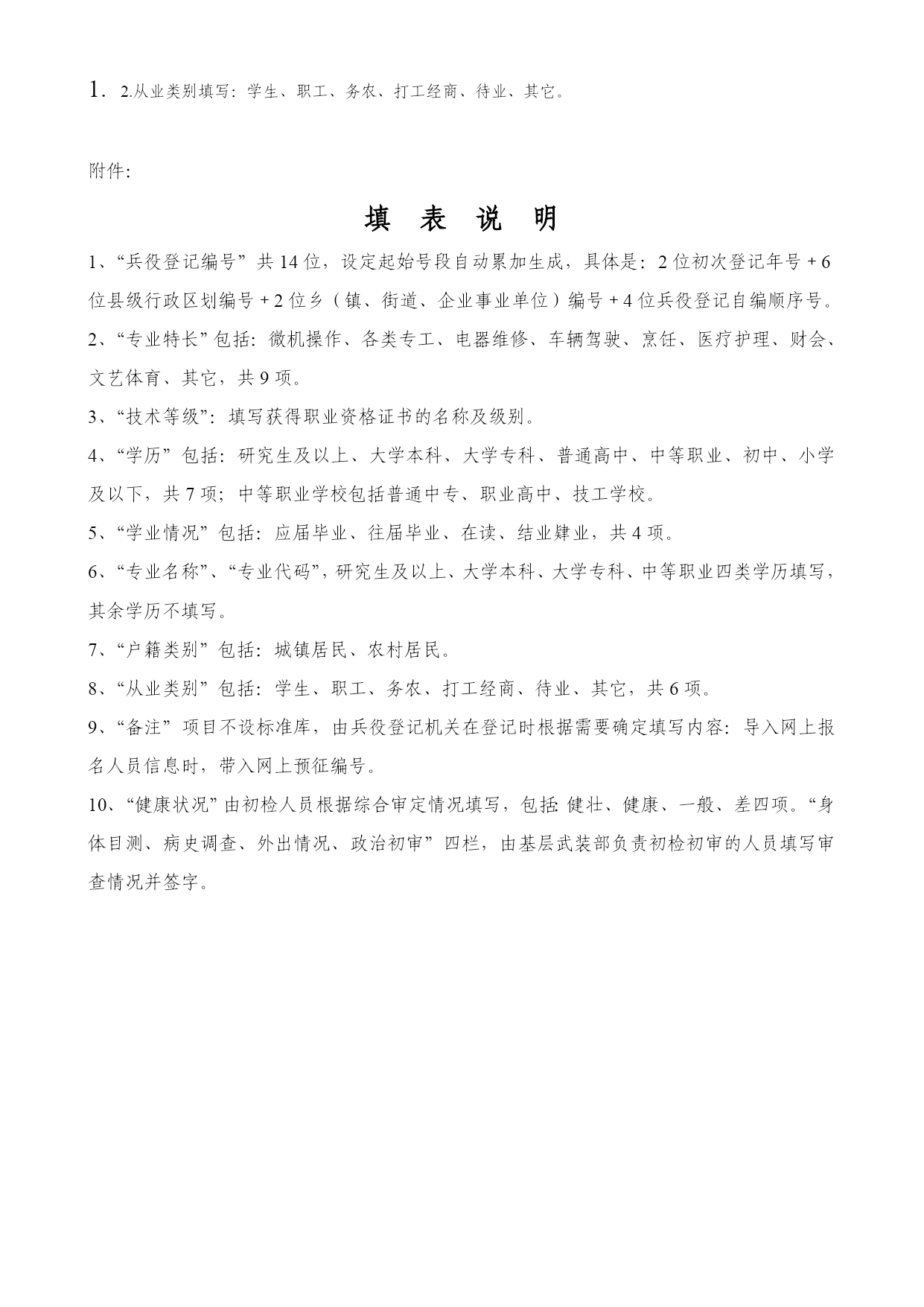 1. 2.从业类别填写：学生、职工、务农、打工经商、待业、其它。

附件:

填 表 说 明

1、“兵役登记编号”共 14 位，设定起始号段自动累加生成，具体是：2 位初次登记年号 + 6 位县级行政区划编号 + 2 位乡（镇、街道、企业事业单位）编号 + 4 位兵役登记自编顺序号。

2、“专业特长”包括：微机操作、各类专工、电器维修、车辆驾驶、烹饪、医疗护理、财会、文艺体育、其它，共 9 项。

3、“技术等级”：填写获得职业资格证书的名称及级别。

4、“学历”包括：研究生及以上、大学本科、大学专科、普通高中、中等职业、初中、小学及以下，共 7 项；中等职业学校包括普通中专、职业高中、技工学校。

5、“学业情况”包括：应届毕业、往届毕业、在读、结业肄业，共 4 项。

6、“专业名称”、“专业代码”，研究生及以上、大学本科、大学专科、中等职业四类学历填写，其余学历不填写。

7、“户籍类别”包括：城镇居民、农村居民。

8、“从业类别”包括：学生、职工、务农、打工经商、待业、其它，共 6 项。

9、“备注”项目不设标准库，由兵役登记机关在登记时根据需要确定填写内容：导入网上报名人员信息时，带入网上预征编号。

10、“健康状况”由初检人员根据综合审定情况填写，包括: 健壮、健康、一般、差四项。“身体目测、病史调查、外出情况、政治初审”四栏，由基层武装部负责初检初审的人员填写审查情况并签字。